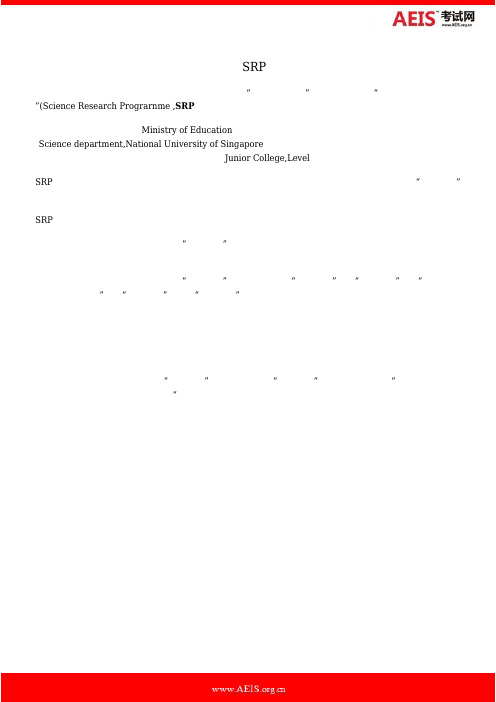 AEIS 考试网
www.AEIS.org.cn

SRP

"(Science Research Prograrnme ,**SRP**

Ministry of Education
Science department,National University of Singapore
Junior College,Level

SRP

SRP

www.AEIS.org.cn